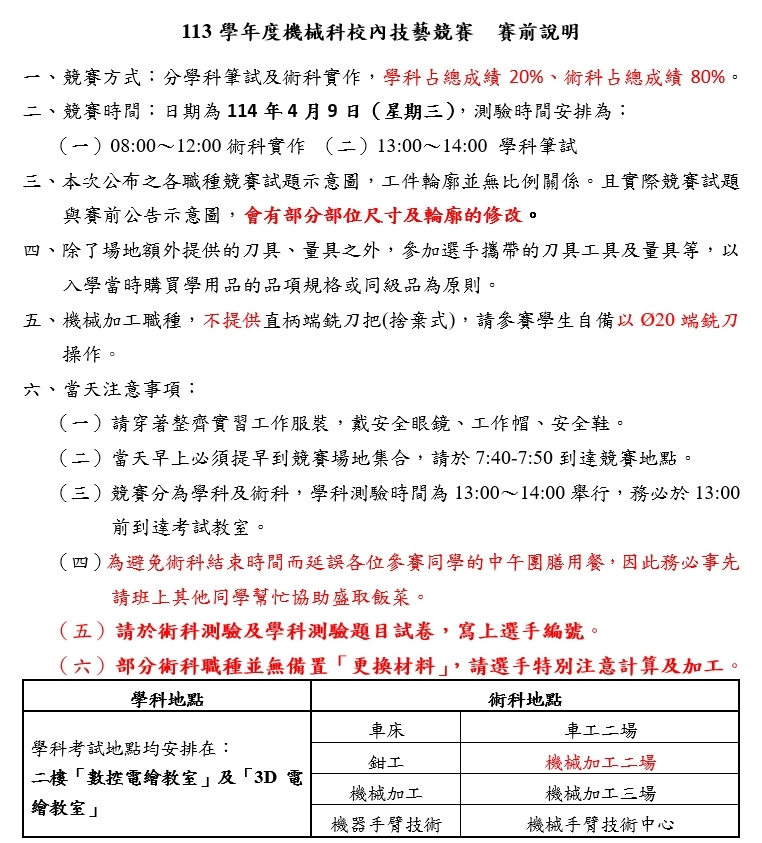 113 學年度機械科校內技藝競賽　賽前說明

一、競賽方式：分學科筆試及術科實作，學科占總成績 20%、術科占總成績 80%。

二、競賽時間：日期為 114 年 4 月 9 日（星期三），測驗時間安排為：

（一）08:00～12:00 術科實作　（二）13:00～14:00 學科筆試

三、本次公布之各職種競賽試題示意圖，工件輪廓並無比例關係。且實際競賽試題與賽前公告示意圖，會有部分部位尺寸及輪廓的修改。

四、除了場地額外提供的刀具、量具之外，參加選手攜帶的刀具工具及量具等，以入學當時購買學用品的品項規格或同級品為原則。

五、機械加工職種，不提供直柄端銑刀把(捨棄式)，請參賽學生自備以 Ø20 端銑刀操作。

六、當天注意事項：

（一）請穿著整齊實習工作服裝，戴安全眼鏡、工作帽、安全鞋。

（二）當天早上必須提早到競賽場地集合，請於 7:40-7:50 到達競賽地點。

（三）競賽分為學科及術科，學科測驗時間為 13:00～14:00 舉行，務必於 13:00 前到達考試教室。

（四）為避免術科結束時間而延誤各位參賽同學的中午團膳用餐，因此務必事先請班上其他同學幫忙協助盛取飯菜。

（五）請於術科測驗及學科測驗題目試卷，寫上選手編號。

（六）部分術科職種並無備置「更換材料」，請選手特別注意計算及加工。

| 學科地點 | 術科地點 | |
|---|---|---|
| 學科考試地點均安排在：二樓「數控電繪教室」及「3D 電繪教室」 | 車床 | 車工二場 |
| | 鉗工 | 機械加工二場 |
| | 機械加工 | 機械加工三場 |
| | 機器手臂技術 | 機械手臂技術中心 |